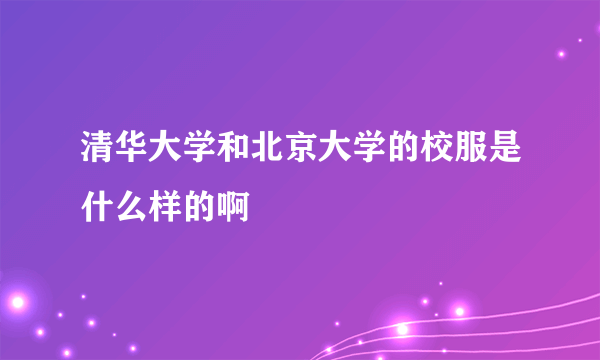 清华大学和北京大学的校服是什么样的啊